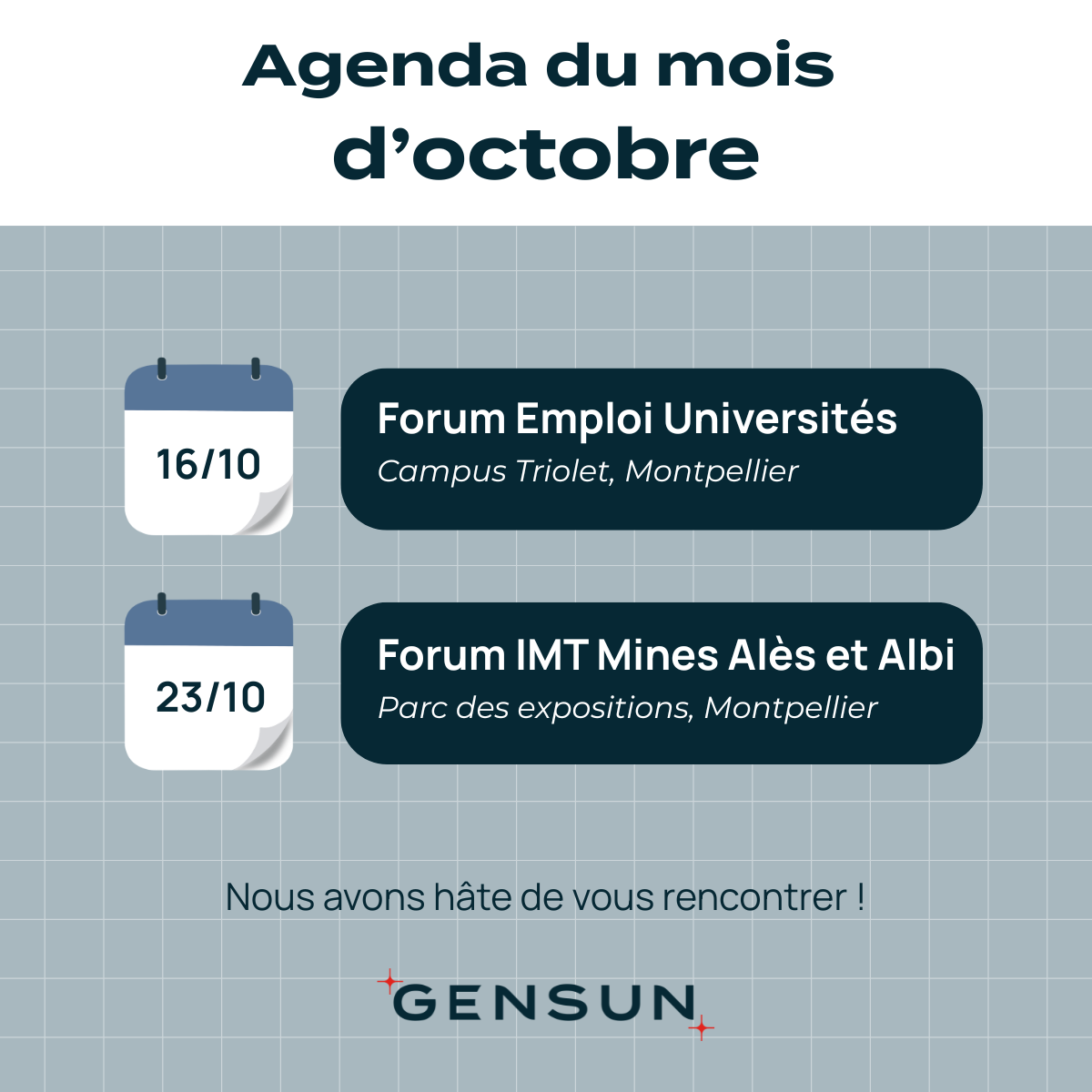 Agenda du mois d'octobre

16/10

Forum Emploi Universités
Campus Triolet, Montpellier

23/10

Forum IMT Mines Alès et Albi
Parc des expositions, Montpellier

Nous avons hâte de vous rencontrer !

GENSUN